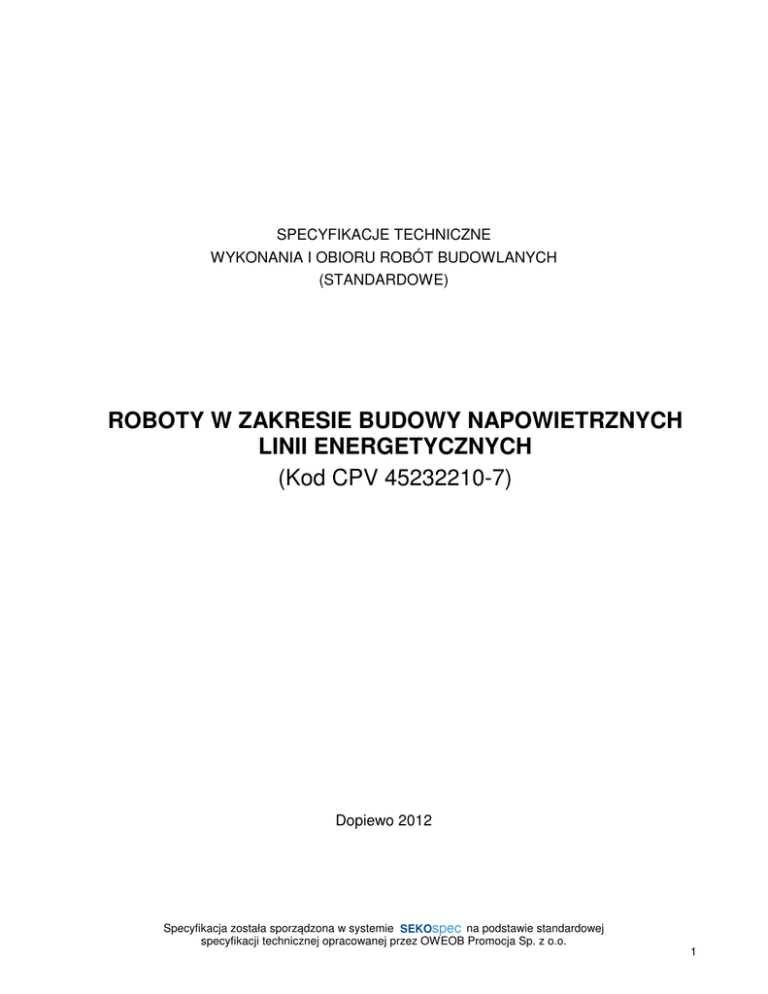 SPECYFIKACJE TECHNICZNE
WYKONANIA I OBIORU ROBÓT BUDOWLANYCH
(STANDARDOWE)

ROBOTY W ZAKRESIE BUDOWY NAPOWIETRZNYCH LINII ENERGETYCZNYCH
(Kod CPV 45232210-7)

Dopiewo 2012

Specyfikacja została sporządzona w systemie SEKOspec na podstawie standardowej specyfikacji technicznej opracowanej przez OWEOB Promocja Sp. z o.o.

1